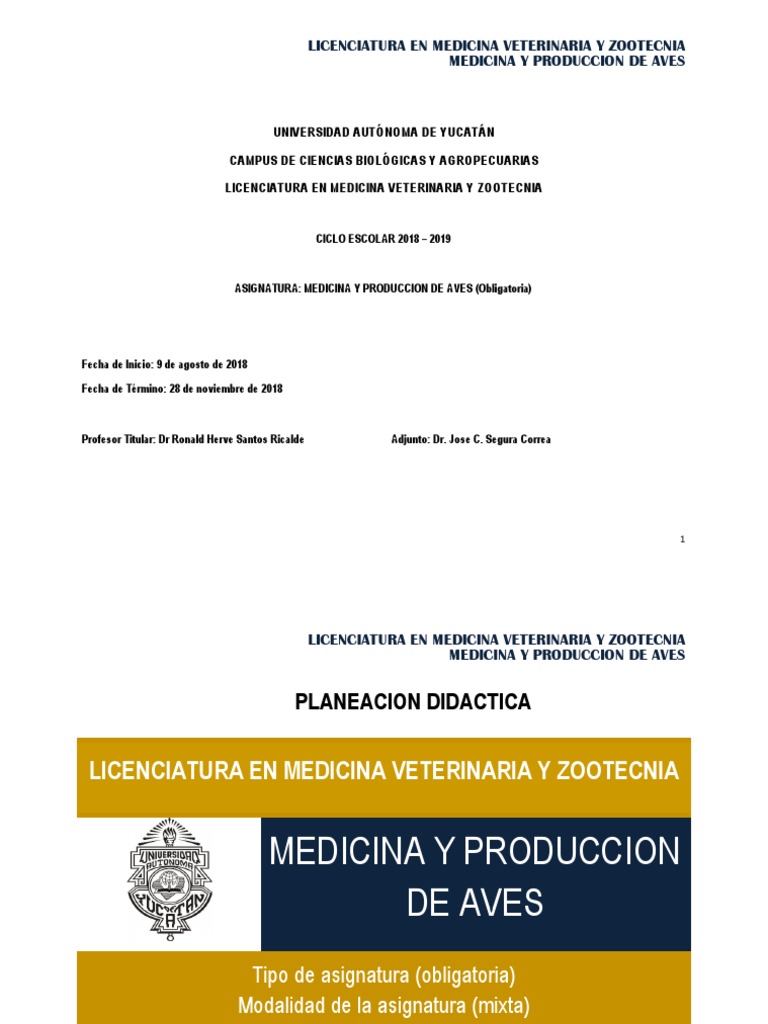 LICENCIATURA EN MEDICINA VETERINARIA Y ZOOTECNIA
MEDICINA Y PRODUCCION DE AVES

UNIVERSIDAD AUTÓNOMA DE YUCATÁN

CAMPUS DE CIENCIAS BIOLÓGICAS Y AGROPECUARIAS

LICENCIATURA EN MEDICINA VETERINARIA Y ZOOTECNIA

CICLO ESCOLAR 2018 – 2019

ASIGNATURA: MEDICINA Y PRODUCCION DE AVES (Obligatoria)

Fecha de Inicio: 9 de agosto de 2018

Fecha de Término: 28 de noviembre de 2018

Profesor Titular: Dr Ronald Herve Santos Ricalde

Adjunto: Dr. Jose C. Segura Correa

1

LICENCIATURA EN MEDICINA VETERINARIA Y ZOOTECNIA
MEDICINA Y PRODUCCION DE AVES

PLANEACION DIDACTICA

LICENCIATURA EN MEDICINA VETERINARIA Y ZOOTECNIA

UNIVERSIDAD AUTÓNOMA YUCATÁN

MEDICINA Y PRODUCCION DE AVES

Tipo de asignatura (obligatoria)
Modalidad de la asignatura (mixta)